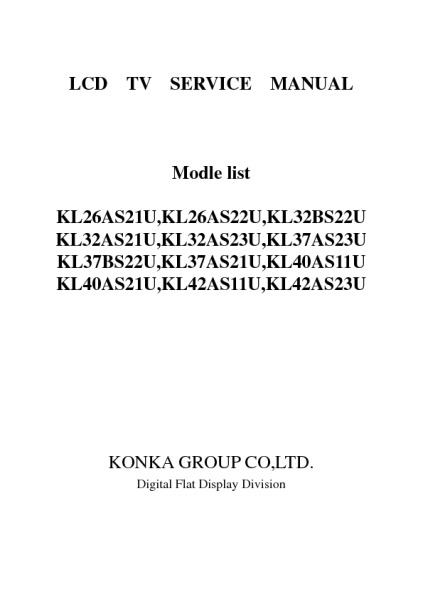 LCD TV SERVICE MANUAL

Modle list

KL26AS21U,KL26AS22U,KL32BS22U
KL32AS21U,KL32AS23U,KL37AS23U
KL37BS22U,KL37AS21U,KL40AS11U
KL40AS21U,KL42AS11U,KL42AS23U

KONKA GROUP CO,LTD.
Digital Flat Display Division